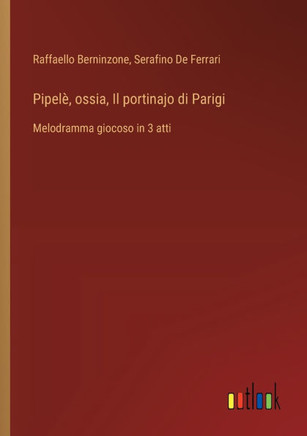 Raffaello Berninzone, Serafino De Ferrari

Pipelè, ossia, Il portinajo di Parigi

Melodramma giocoso in 3 atti

outlook